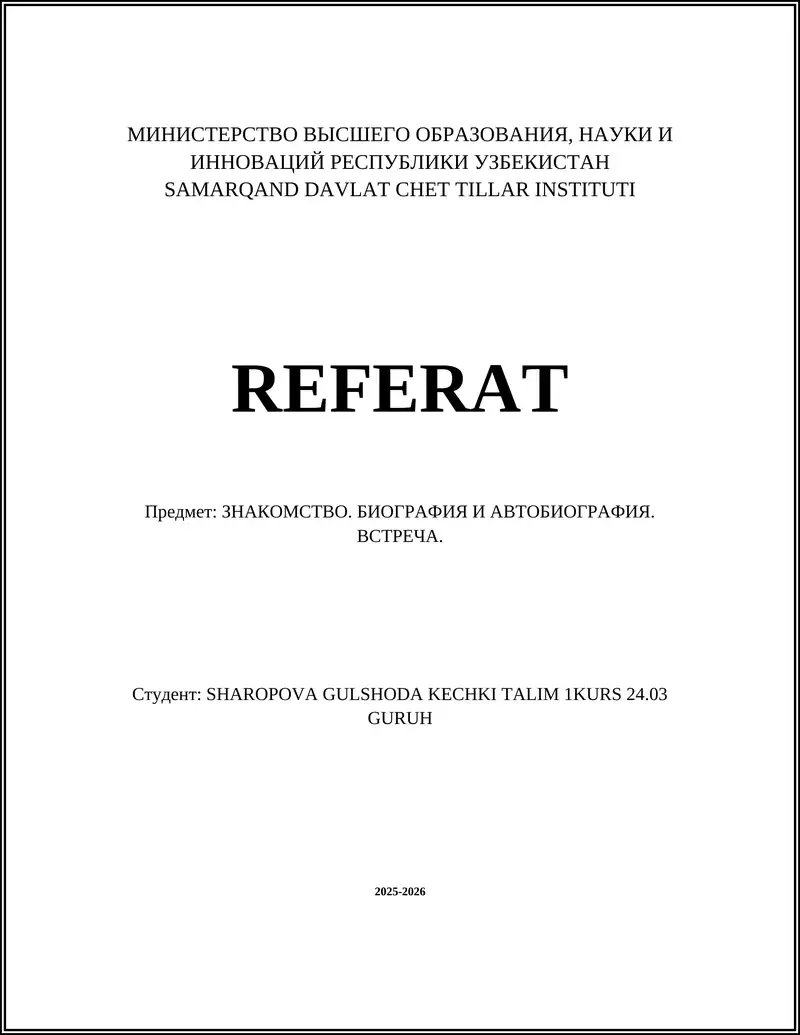 МИНИСТЕРСТВО ВЫСШЕГО ОБРАЗОВАНИЯ, НАУКИ И ИННОВАЦИЙ РЕСПУБЛИКИ УЗБЕКИСТАН
SAMARQAND DAVLAT CHET TILLAR INSTITUTI

REFERAT

Предмет: ЗНАКОМСТВО. БИОГРАФИЯ И АВТОБИОГРАФИЯ. ВСТРЕЧА.

Студент: SHAROPOVA GULSHODA KECHKI TALIM 1KURS 24.03 GURUH

2025-2026